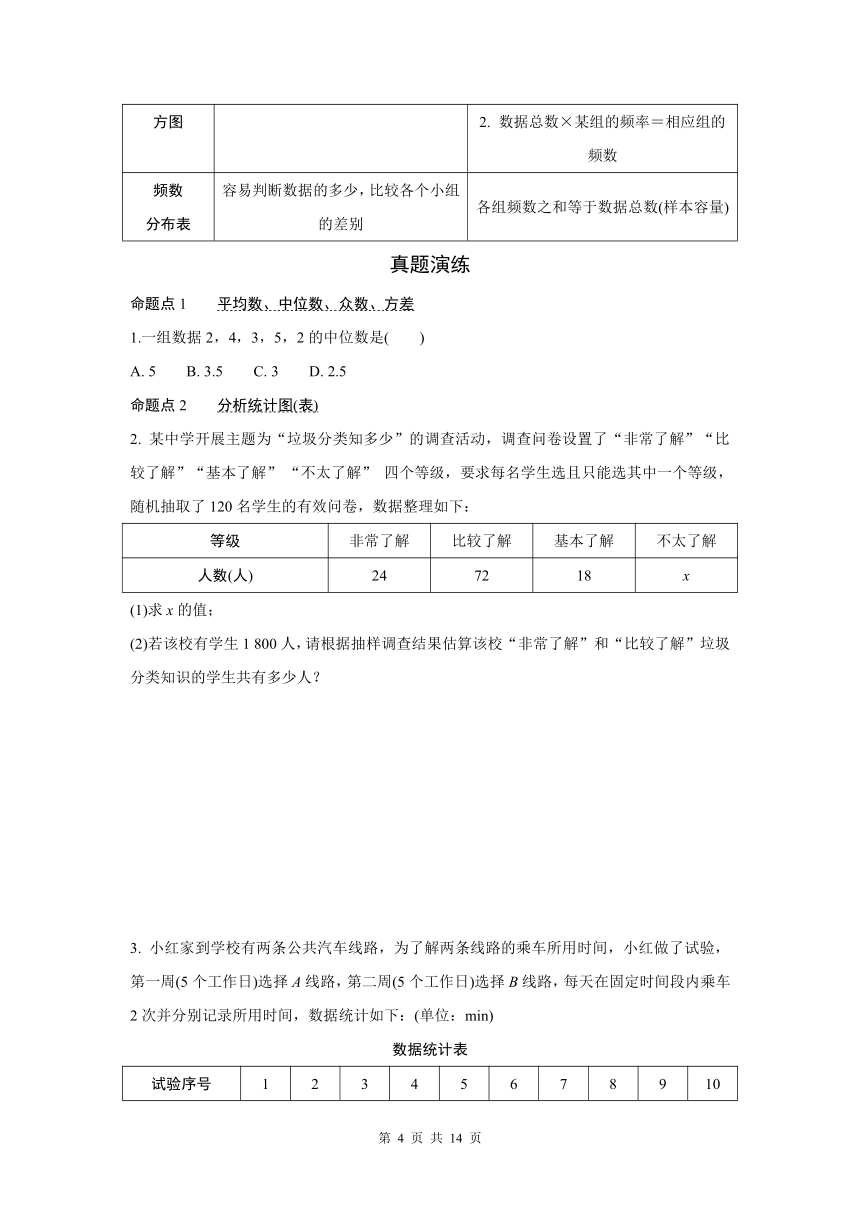 | 方图 |  | 2. 数据总数×某组的频率＝相应组的频数 |
|---|---|---|
| 频数分布表 | 容易判断数据的多少，比较各个小组的差别 | 各组频数之和等于数据总数(样本容量) |

真题演练

命题点 1　　平均数、中位数、众数、方差

1.一组数据 2，4，3，5，2 的中位数是(　　)

A. 5　　B. 3.5　　C. 3　　D. 2.5

命题点 2　　分析统计图(表)

2. 某中学开展主题为“垃圾分类知多少”的调查活动，调查问卷设置了“非常了解”“比较了解”“基本了解”“不太了解” 四个等级，要求每名学生选且只能选其中一个等级，随机抽取了 120 名学生的有效问卷，数据整理如下：

| 等级 | 非常了解 | 比较了解 | 基本了解 | 不太了解 |
|---|---|---|---|---|
| 人数(人) | 24 | 72 | 18 | $x$ |

(1)求 $x$ 的值；

(2)若该校有学生 1 800 人，请根据抽样调查结果估算该校“非常了解”和“比较了解”垃圾分类知识的学生共有多少人？

3. 小红家到学校有两条公共汽车线路，为了解两条线路的乘车所用时间，小红做了试验，第一周(5 个工作日)选择 $A$ 线路，第二周(5 个工作日)选择 $B$ 线路，每天在固定时间段内乘车 2 次并分别记录所用时间，数据统计如下：(单位：min)

数据统计表

| 试验序号 | 1 | 2 | 3 | 4 | 5 | 6 | 7 | 8 | 9 | 10 |
|---|---|---|---|---|---|---|---|---|---|---|

第 4 页 共 14 页